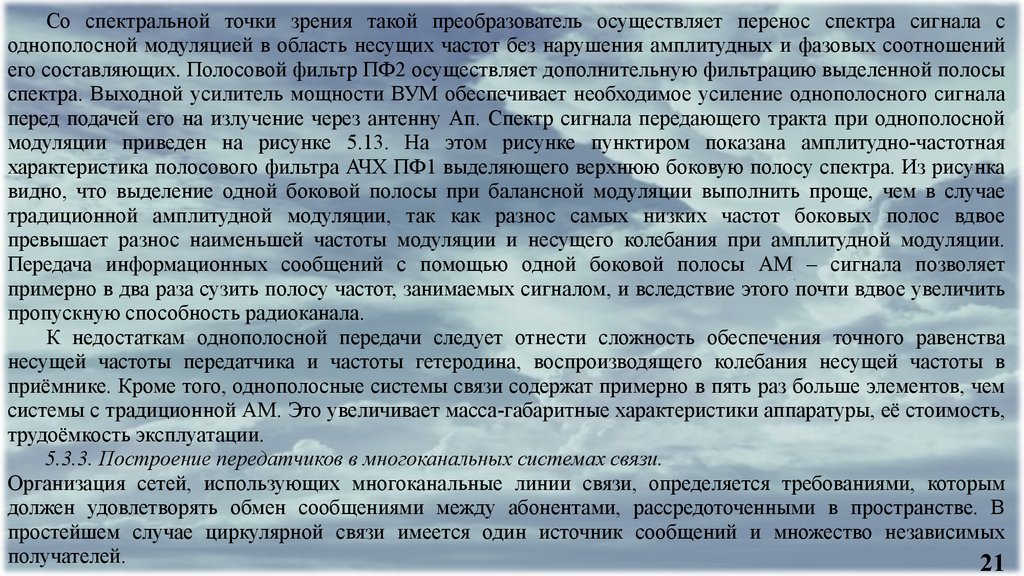 Со спектральной точки зрения такой преобразователь осуществляет перенос спектра сигнала с однополосной модуляцией в область несущих частот без нарушения амплитудных и фазовых соотношений его составляющих. Полосовой фильтр ПФ2 осуществляет дополнительную фильтрацию выделенной полосы спектра. Выходной усилитель мощности ВУМ обеспечивает необходимое усиление однополосного сигнала перед подачей его на излучение через антенну Ап. Спектр сигнала передающего тракта при однополосной модуляции приведен на рисунке 5.13. На этом рисунке пунктиром показана амплитудно-частотная характеристика полосового фильтра АЧХ ПФ1 выделяющего верхнюю боковую полосу спектра. Из рисунка видно, что выделение одной боковой полосы при балансной модуляции выполнить проще, чем в случае традиционной амплитудной модуляции, так как разнос самых низких частот боковых полос вдвое превышает разнос наименьшей частоты модуляции и несущего колебания при амплитудной модуляции. Передача информационных сообщений с помощью одной боковой полосы АМ – сигнала позволяет примерно в два раза сузить полосу частот, занимаемых сигналом, и вследствие этого почти вдвое увеличить пропускную способность радиоканала.

К недостаткам однополосной передачи следует отнести сложность обеспечения точного равенства несущей частоты передатчика и частоты гетеродина, воспроизводящего колебания несущей частоты в приёмнике. Кроме того, однополосные системы связи содержат примерно в пять раз больше элементов, чем системы с традиционной АМ. Это увеличивает масса-габаритные характеристики аппаратуры, её стоимость, трудоёмкость эксплуатации.

5.3.3. Построение передатчиков в многоканальных системах связи.

Организация сетей, использующих многоканальные линии связи, определяется требованиями, которым должен удовлетворять обмен сообщениями между абонентами, рассредоточенными в пространстве. В простейшем случае циркулярной связи имеется один источник сообщений и множество независимых получателей.

21